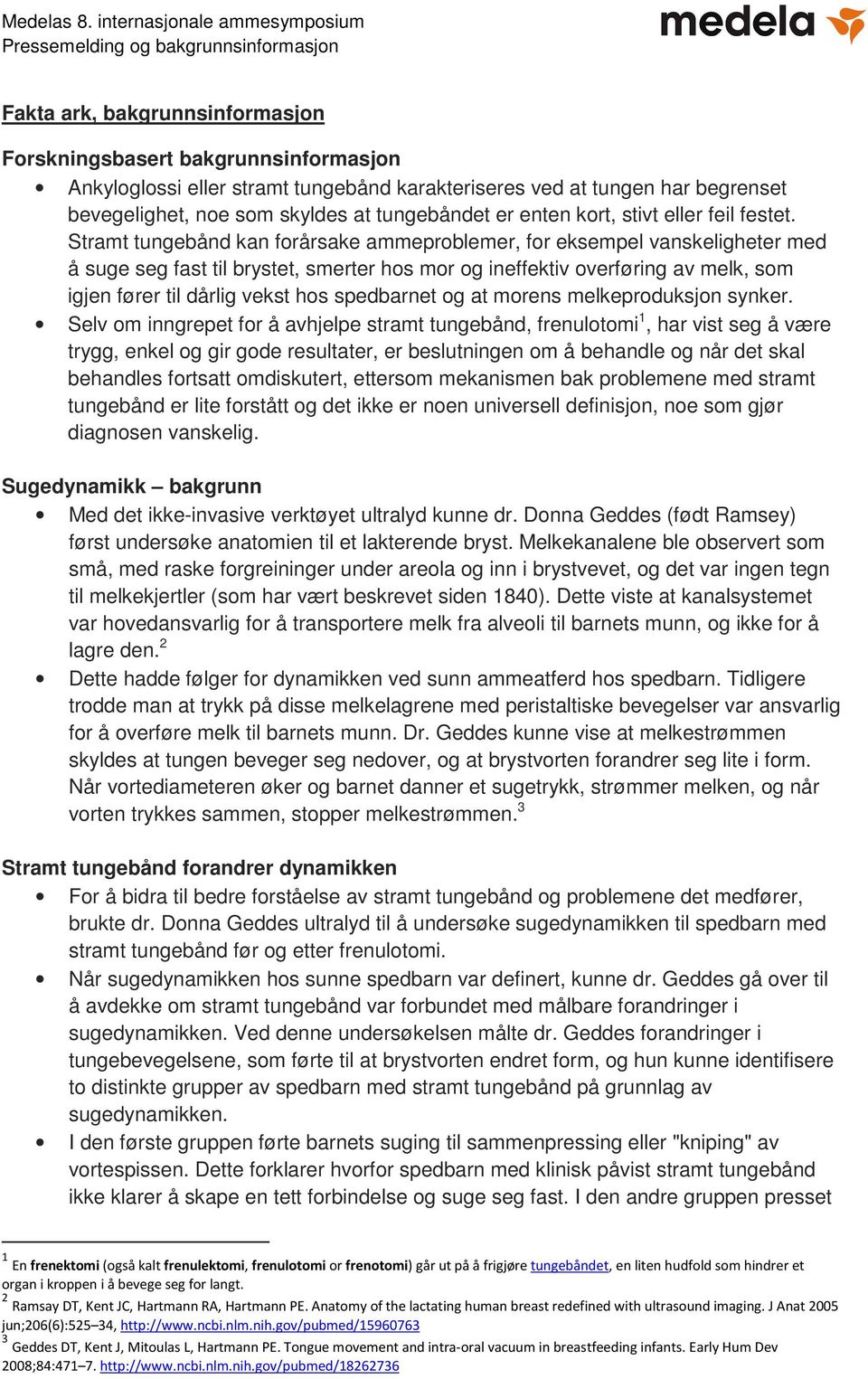 Medelas 8. internasjonale ammesymposium
Pressemelding og bakgrunnsinformasjon

medela

Fakta ark, bakgrunnsinformasjon

Forskningsbasert bakgrunnsinformasjon

• Ankyloglossi eller stramt tungebånd karakteriseres ved at tungen har begrenset bevegelighet, noe som skyldes at tungebåndet er enten kort, stivt eller feil festet. Stramt tungebånd kan forårsake ammeproblemer, for eksempel vanskeligheter med å suge seg fast til brystet, smerter hos mor og ineffektiv overføring av melk, som igjen fører til dårlig vekst hos spedbarnet og at morens melkeproduksjon synker.
• Selv om inngrepet for å avhjelpe stramt tungebånd, frenulotomi$^1$, har vist seg å være trygg, enkel og gir gode resultater, er beslutningen om å behandle og når det skal behandles fortsatt omdiskutert, ettersom mekanismen bak problemene med stramt tungebånd er lite forstått og det ikke er noen universell definisjon, noe som gjør diagnosen vanskelig.

Sugedynamikk – bakgrunn

• Med det ikke-invasive verktøyet ultralyd kunne dr. Donna Geddes (født Ramsey) først undersøke anatomien til et lakterende bryst. Melkekanalene ble observert som små, med raske forgreininger under areola og inn i brystvevet, og det var ingen tegn til melkekjertler (som har vært beskrevet siden 1840). Dette viste at kanalsystemet var hovedansvarlig for å transportere melk fra alveoli til barnets munn, og ikke for å lagre den.$^2$
• Dette hadde følger for dynamikken ved sunn ammeatferd hos spedbarn. Tidligere trodde man at trykk på disse melkelagrene med peristaltiske bevegelser var ansvarlig for å overføre melk til barnets munn. Dr. Geddes kunne vise at melkestrømmen skyldes at tungen beveger seg nedover, og at brystvorten forandrer seg lite i form. Når vortediameteren øker og barnet danner et sugetrykk, strømmer melken, og når vorten trykkes sammen, stopper melkestrømmen.$^3$

Stramt tungebånd forandrer dynamikken

• For å bidra til bedre forståelse av stramt tungebånd og problemene det medfører, brukte dr. Donna Geddes ultralyd til å undersøke sugedynamikken til spedbarn med stramt tungebånd før og etter frenulotomi.
• Når sugedynamikken hos sunne spedbarn var definert, kunne dr. Geddes gå over til å avdekke om stramt tungebånd var forbundet med målbare forandringer i sugedynamikken. Ved denne undersøkelsen målte dr. Geddes forandringer i tungebevegelsene, som førte til at brystvorten endret form, og hun kunne identifisere to distinkte grupper av spedbarn med stramt tungebånd på grunnlag av sugedynamikken.
• I den første gruppen førte barnets suging til sammenpressing eller "kniping" av vortespissen. Dette forklarer hvorfor spedbarn med klinisk påvist stramt tungebånd ikke klarer å skape en tett forbindelse og suge seg fast. I den andre gruppen presset

$^1$ En frenektomi (også kalt frenulektomi, frenulotomi or frenotomi) går ut på å frigjøre tungebåndet, en liten hudfold som hindrer et organ i kroppen i å bevege seg for langt.
$^2$ Ramsay DT, Kent JC, Hartmann RA, Hartmann PE. Anatomy of the lactating human breast redefined with ultrasound imaging. J Anat 2005 jun;206(6):525–34, http://www.ncbi.nlm.nih.gov/pubmed/15960763
$^3$ Geddes DT, Kent J, Mitoulas L, Hartmann PE. Tongue movement and intra-oral vacuum in breastfeeding infants. Early Hum Dev 2008;84:471–7. http://www.ncbi.nlm.nih.gov/pubmed/18262736